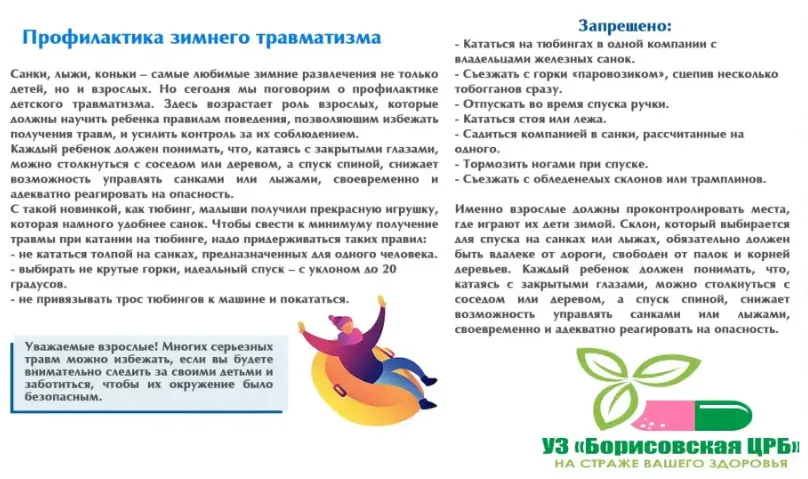 Профилактика зимнего травматизма

Санки, лыжи, коньки – самые любимые зимние развлечения не только детей, но и взрослых. Но сегодня мы поговорим о профилактике детского травматизма. Здесь возрастает роль взрослых, которые должны научить ребенка правилам поведения, позволяющим избежать получения травм, и усилить контроль за их соблюдением.
Каждый ребенок должен понимать, что, катаясь с закрытыми глазами, можно столкнуться с соседом или деревом, а спуск спиной, снижает возможность управлять санками или лыжами, своевременно и адекватно реагировать на опасность.
С такой новинкой, как тюбинг, малыши получили прекрасную игрушку, которая намного удобнее санок. Чтобы свести к минимуму получение травмы при катании на тюбинге, надо придерживаться таких правил:
- не кататься толпой на санках, предназначенных для одного человека.
- выбирать не крутые горки, идеальный спуск – с уклоном до 20 градусов.
- не привязывать трос тюбингов к машине и покататься.

Уважаемые взрослые! Многих серьезных травм можно избежать, если вы будете внимательно следить за своими детьми и заботиться, чтобы их окружение было безопасным.

Запрещено:
- Кататься на тюбингах в одной компании с владельцами железных санок.
- Съезжать с горки «паровозиком», сцепив несколько тобогганов сразу.
- Отпускать во время спуска ручки.
- Кататься стоя или лежа.
- Садиться компанией в санки, рассчитанные на одного.
- Тормозить ногами при спуске.
- Съезжать с обледенелых склонов или трамплинов.

Именно взрослые должны проконтролировать места, где играют их дети зимой. Склон, который выбирается для спуска на санках или лыжах, обязательно должен быть вдалеке от дороги, свободен от палок и корней деревьев. Каждый ребенок должен понимать, что, катаясь с закрытыми глазами, можно столкнуться с соседом или деревом, а спуск спиной, снижает возможность управлять санками или лыжами, своевременно и адекватно реагировать на опасность.

УЗ «Борисовская ЦРБ»
НА СТРАЖЕ ВАШЕГО ЗДОРОВЬЯ